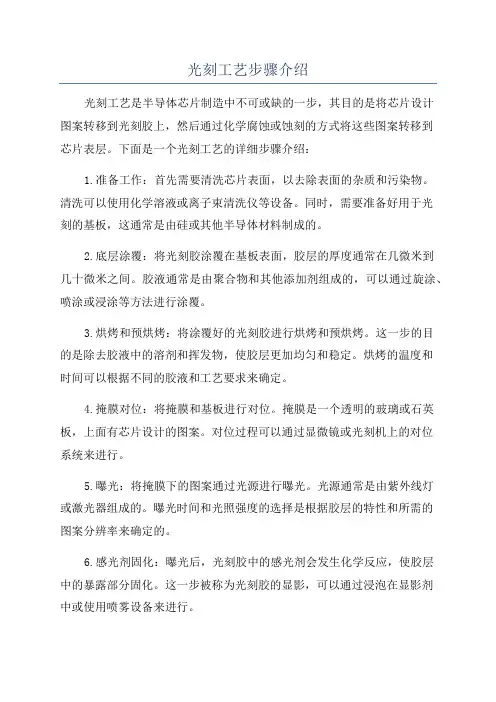 光刻工艺步骤介绍

光刻工艺是半导体芯片制造中不可或缺的一步，其目的是将芯片设计图案转移到光刻胶上，然后通过化学腐蚀或蚀刻的方式将这些图案转移到芯片表层。下面是一个光刻工艺的详细步骤介绍：

1.准备工作：首先需要清洗芯片表面，以去除表面的杂质和污染物。清洗可以使用化学溶液或离子束清洗仪等设备。同时，需要准备好用于光刻的基板，这通常是由硅或其他半导体材料制成的。

2.底层涂覆：将光刻胶涂覆在基板表面，胶层的厚度通常在几微米到几十微米之间。胶液通常是由聚合物和其他添加剂组成的，可以通过旋涂、喷涂或浸涂等方法进行涂覆。

3.烘烤和预烘烤：将涂覆好的光刻胶进行烘烤和预烘烤。这一步的目的是除去胶液中的溶剂和挥发物，使胶层更加均匀和稳定。烘烤的温度和时间可以根据不同的胶液和工艺要求来确定。

4.掩膜对位：将掩膜和基板进行对位。掩膜是一个透明的玻璃或石英板，上面有芯片设计的图案。对位过程可以通过显微镜或光刻机上的对位系统来进行。

5.曝光：将掩膜下的图案通过光源进行曝光。光源通常是由紫外线灯或激光器组成的。曝光时间和光照强度的选择是根据胶层的特性和所需的图案分辨率来确定的。

6.感光剂固化：曝光后，光刻胶中的感光剂会发生化学反应，使胶层中的暴露部分固化。这一步被称为光刻胶的显影，可以通过浸泡在显影剂中或使用喷雾设备来进行。